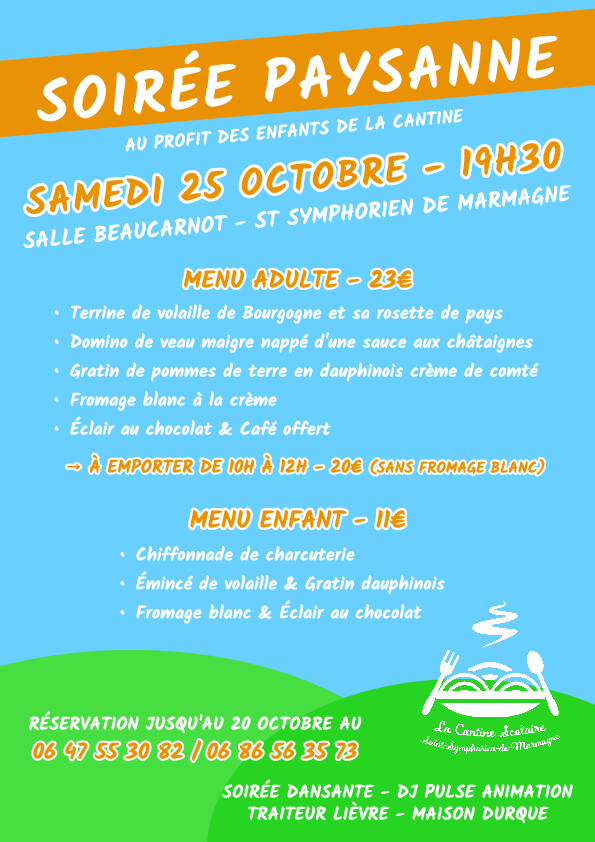 SOIRÉE PAYSANNE

AU PROFIT DES ENFANTS DE LA CANTINE

SAMEDI 25 OCTOBRE - 19H30

SALLE BEAUCARNOT - ST SYMPHORIEN DE MARMAGNE

MENU ADULTE - 23€

• Terrine de volaille de Bourgogne et sa rosette de pays
• Domino de veau maigre nappé d'une sauce aux châtaignes
• Gratin de pommes de terre en dauphinois crème de comté
• Fromage blanc à la crème
• Éclair au chocolat & Café offert

→ À EMPORTER DE 10H À 12H - 20€ (SANS FROMAGE BLANC)

MENU ENFANT - 11€

• Chiffonnade de charcuterie
• Émincé de volaille & Gratin dauphinois
• Fromage blanc & Éclair au chocolat

La Cantine Scolaire
Saint-Symphorien-de-Marmagne

RÉSERVATION JUSQU'AU 20 OCTOBRE AU
06 47 55 30 82 / 06 86 56 35 73

SOIRÉE DANSANTE - DJ PULSE ANIMATION
TRAITEUR LIÈVRE - MAISON DURQUE